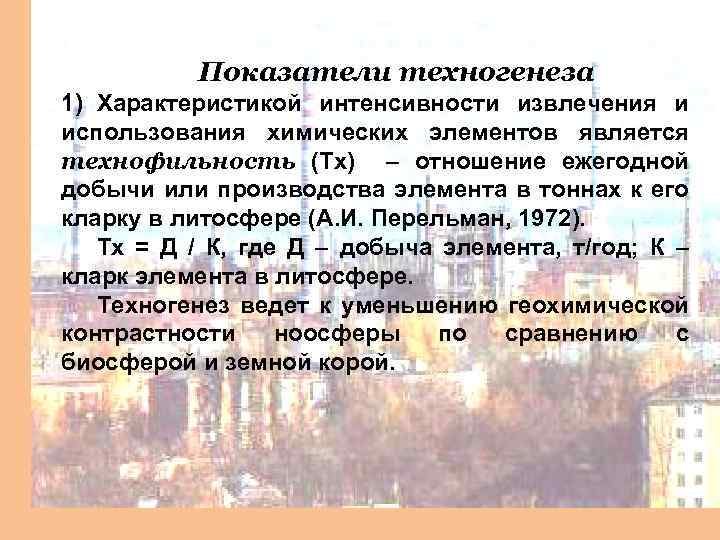 Показатели техногенеза

1) Характеристикой интенсивности извлечения и использования химических элементов является технофильность (Тх) – отношение ежегодной добычи или производства элемента в тоннах к его кларку в литосфере (А.И. Перельман, 1972).

Тх = Д / К, где Д – добыча элемента, т/год; К – кларк элемента в литосфере.

Техногенез ведет к уменьшению геохимической контрастности ноосферы по сравнению с биосферой и земной корой.